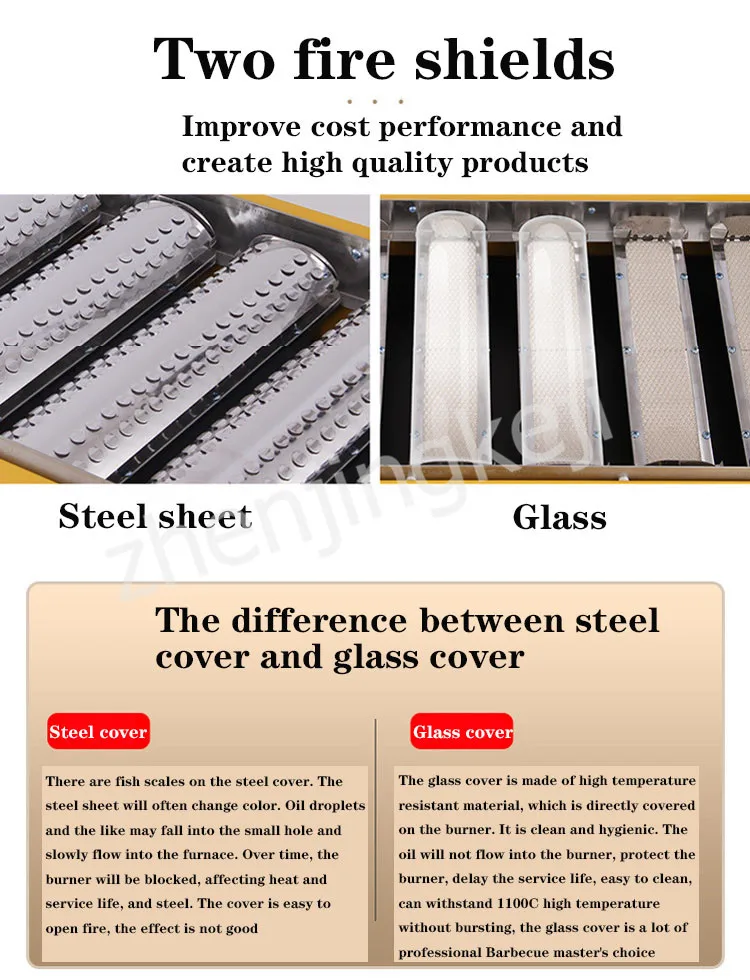 Two fire shields

Improve cost performance and create high quality products

Steel sheet

Glass

The difference between steel cover and glass cover

Steel cover

There are fish scales on the steel cover. The steel sheet will often change color. Oil droplets and the like may fall into the small hole and slowly flow into the furnace. Over time, the burner will be blocked, affecting heat and service life, and steel. The cover is easy to open fire, the effect is not good

Glass cover

The glass cover is made of high temperature resistant material, which is directly covered on the burner. It is clean and hygienic. The oil will not flow into the burner, protect the burner, delay the service life, easy to clean, can withstand 1100C high temperature without bursting, the glass cover is a lot of professional Barbecue master's choice

zhenjingkeji